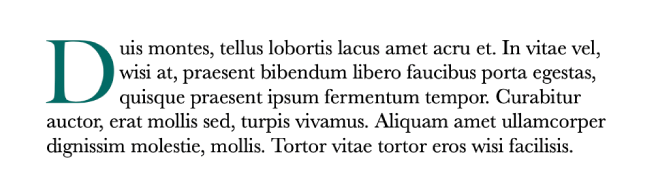 Duis montes, tellus lobortis lacus amet acru et. In vitae vel, wisi at, praesent bibendum libero faucibus porta egestas, quisque praesent ipsum fermentum tempor. Curabitur auctor, erat mollis sed, turpis vivamus. Aliquam amet ullamcorper dignissim molestie, mollis. Tortor vitae tortor eros wisi facilisis.